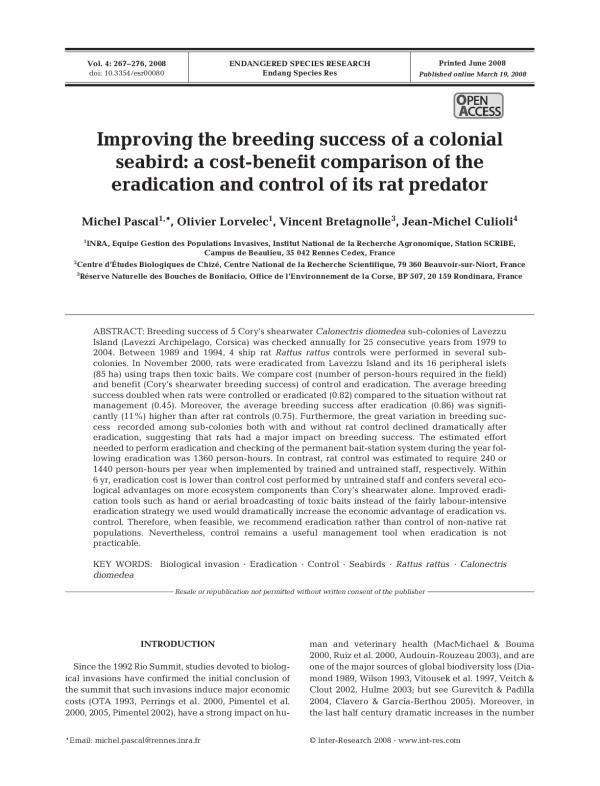 Vol. 4: 267–276, 2008
doi: 10.3354/esr00080

ENDANGERED SPECIES RESEARCH
Endang Species Res

Printed June 2008
Published online March 19, 2008

OPEN ACCESS

Improving the breeding success of a colonial seabird: a cost-benefit comparison of the eradication and control of its rat predator

Michel Pascal$^{1,*}$, Olivier Lorvelec$^{1}$, Vincent Bretagnolle$^{3}$, Jean-Michel Culioli$^{4}$

$^{1}$INRA, Equipe Gestion des Populations Invasives, Institut National de la Recherche Agronomique, Station SCRIBE, Campus de Beaulieu, 35 042 Rennes Cedex, France
$^{2}$Centre d'Études Biologiques de Chizé, Centre National de la Recherche Scientifique, 79 360 Beauvoir-sur-Niort, France
$^{3}$Réserve Naturelle des Bouches de Bonifacio, Office de l'Environnement de la Corse, BP 507, 20 159 Rondinara, France

ABSTRACT: Breeding success of 5 Cory's shearwater Calonectris diomedea sub-colonies of Lavezzu Island (Lavezzi Archipelago, Corsica) was checked annually for 25 consecutive years from 1979 to 2004. Between 1989 and 1994, 4 ship rat Rattus rattus controls were performed in several sub-colonies. In November 2000, rats were eradicated from Lavezzu Island and its 16 peripheral islets (85 ha) using traps then toxic baits. We compare cost (number of person-hours required in the field) and benefit (Cory's shearwater breeding success) of control and eradication. The average breeding success doubled when rats were controlled or eradicated (0.82) compared to the situation without rat management (0.45). Moreover, the average breeding success after eradication (0.86) was significantly (11%) higher than after rat controls (0.75). Furthermore, the great variation in breeding success recorded among sub-colonies both with and without rat control declined dramatically after eradication, suggesting that rats had a major impact on breeding success. The estimated effort needed to perform eradication and checking of the permanent bait-station system during the year following eradication was 1360 person-hours. In contrast, rat control was estimated to require 240 or 1440 person-hours per year when implemented by trained and untrained staff, respectively. Within 6 yr, eradication cost is lower than control cost performed by untrained staff and confers several ecological advantages on more ecosystem components than Cory's shearwater alone. Improved eradication tools such as hand or aerial broadcasting of toxic baits instead of the fairly labour-intensive eradication strategy we used would dramatically increase the economic advantage of eradication vs. control. Therefore, when feasible, we recommend eradication rather than control of non-native rat populations. Nevertheless, control remains a useful management tool when eradication is not practicable.

KEY WORDS: Biological invasion · Eradication · Control · Seabirds · Rattus rattus · Calonectris diomedea

Resale or republication not permitted without written consent of the publisher

INTRODUCTION

Since the 1992 Rio Summit, studies devoted to biological invasions have confirmed the initial conclusion of the summit that such invasions induce major economic costs (OTA 1993, Perrings et al. 2000, Pimentel et al. 2000, 2005, Pimentel 2002), have a strong impact on human and veterinary health (MacMichael & Bouma 2000, Ruiz et al. 2000, Audouin-Rouzeau 2003), and are one of the major sources of global biodiversity loss (Diamond 1989, Wilson 1993, Vitousek et al. 1997, Veitch & Clout 2002, Hulme 2003; but see Gurevitch & Padilla 2004, Clavero & García-Berthou 2005). Moreover, in the last half century dramatic increases in the number

*Email: michel.pascal@rennes.inra.fr

© Inter-Research 2008 · www.int-res.com